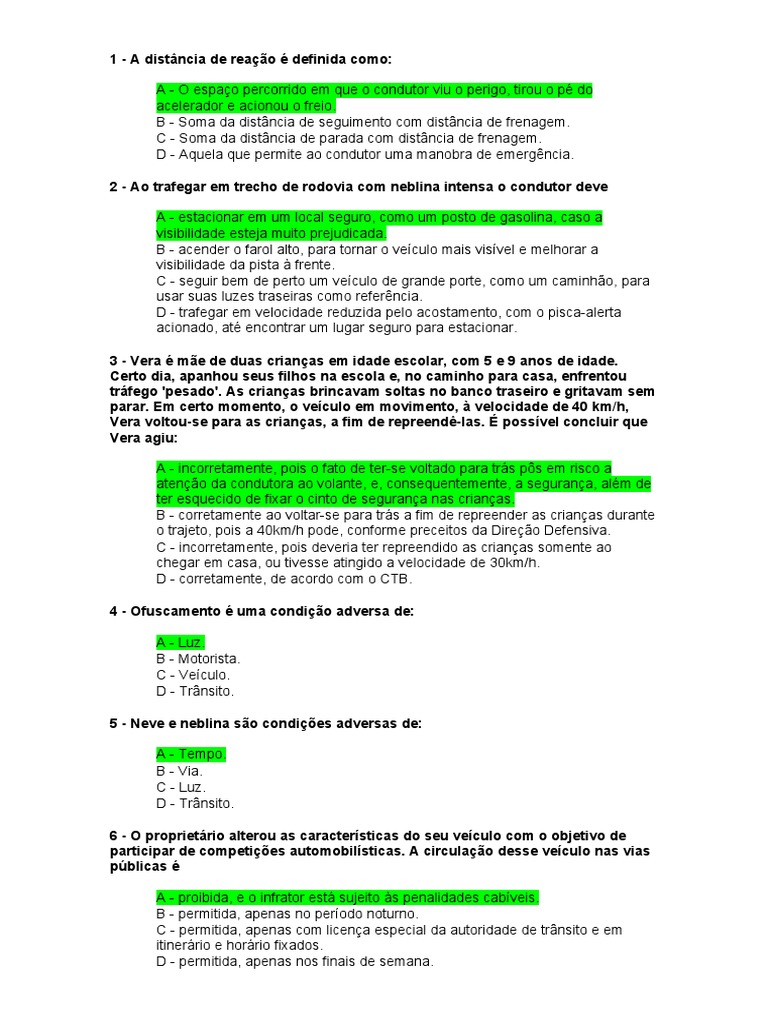 1 - A distância de reação é definida como:

A - O espaço percorrido em que o condutor viu o perigo, tirou o pé do acelerador e acionou o freio.
B - Soma da distância de seguimento com distância de frenagem.
C - Soma da distância de parada com distância de frenagem.
D - Aquela que permite ao condutor uma manobra de emergência.

2 - Ao trafegar em trecho de rodovia com neblina intensa o condutor deve

A - estacionar em um local seguro, como um posto de gasolina, caso a visibilidade esteja muito prejudicada.
B - acender o farol alto, para tornar o veículo mais visível e melhorar a visibilidade da pista à frente.
C - seguir bem de perto um veículo de grande porte, como um caminhão, para usar suas luzes traseiras como referência.
D - trafegar em velocidade reduzida pelo acostamento, com o pisca-alerta acionado, até encontrar um lugar seguro para estacionar.

3 - Vera é mãe de duas crianças em idade escolar, com 5 e 9 anos de idade. Certo dia, apanhou seus filhos na escola e, no caminho para casa, enfrentou tráfego 'pesado'. As crianças brincavam soltas no banco traseiro e gritavam sem parar. Em certo momento, o veículo em movimento, à velocidade de 40 km/h, Vera voltou-se para as crianças, a fim de repreendê-las. É possível concluir que Vera agiu:

A - incorretamente, pois o fato de ter-se voltado para trás pôs em risco a atenção da condutora ao volante, e, consequentemente, a segurança, além de ter esquecido de fixar o cinto de segurança nas crianças.
B - corretamente ao voltar-se para trás a fim de repreender as crianças durante o trajeto, pois a 40km/h pode, conforme preceitos da Direção Defensiva.
C - incorretamente, pois deveria ter repreendido as crianças somente ao chegar em casa, ou tivesse atingido a velocidade de 30km/h.
D - corretamente, de acordo com o CTB.

4 - Ofuscamento é uma condição adversa de:

A - Luz.
B - Motorista.
C - Veículo.
D - Trânsito.

5 - Neve e neblina são condições adversas de:

A - Tempo.
B - Via.
C - Luz.
D - Trânsito.

6 - O proprietário alterou as características do seu veículo com o objetivo de participar de competições automobilísticas. A circulação desse veículo nas vias públicas é

A - proibida, e o infrator está sujeito às penalidades cabíveis.
B - permitida, apenas no período noturno.
C - permitida, apenas com licença especial da autoridade de trânsito e em itinerário e horário fixados.
D - permitida, apenas nos finais de semana.